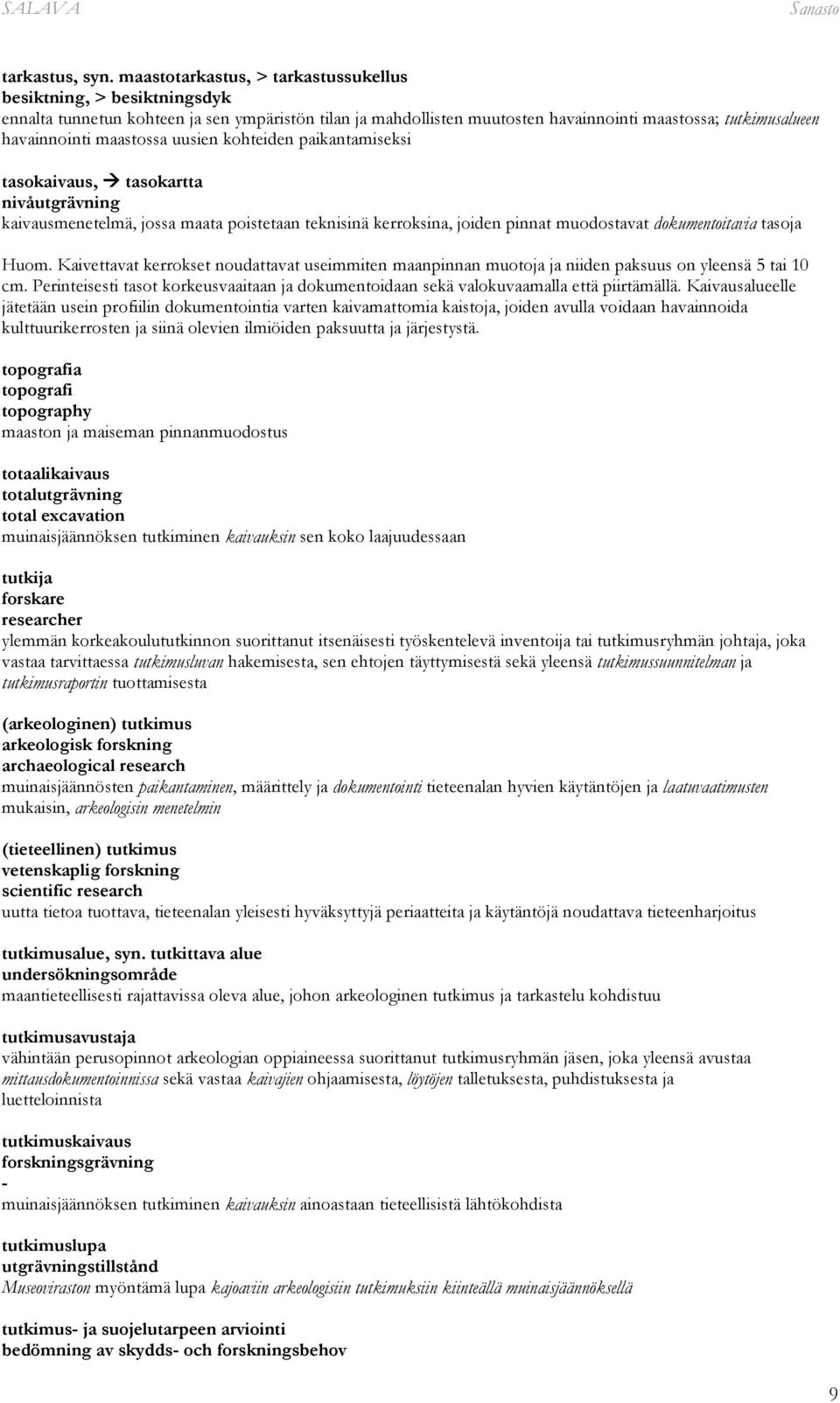 SALAVA Sanasto

tarkastus, syn. maastotarkastus, > tarkastussukellus
besiktning, > besiktningsdyk
ennalta tunnetun kohteen ja sen ympäristön tilan ja mahdollisten muutosten havainnointi maastossa; tutkimusalueen havainnointi maastossa uusien kohteiden paikantamiseksi

tasokaivaus, → tasokartta
nivåutgrävning
kaivausmenetelmä, jossa maata poistetaan teknisinä kerroksina, joiden pinnat muodostavat dokumentoitavia tasoja

Huom. Kaivettavat kerrokset noudattavat useimmiten maanpinnan muotoja ja niiden paksuus on yleensä 5 tai 10 cm. Perinteisesti tasot korkeusvaaitaan ja dokumentoidaan sekä valokuvaamalla että piirtämällä. Kaivausalueelle jätetään usein profiilin dokumentointia varten kaivamattomia kaistoja, joiden avulla voidaan havainnoida kulttuurikerrosten ja siinä olevien ilmiöiden paksuutta ja järjestystä.

topografia
topografi
topography
maaston ja maiseman pinnanmuodostus

totaalikaivaus
totalutgrävning
total excavation
muinaisjäännöksen tutkiminen kaivauksin sen koko laajuudessaan

tutkija
forskare
researcher
ylemmän korkeakoulututkinnon suorittanut itsenäisesti työskentelevä inventoija tai tutkimusryhmän johtaja, joka vastaa tarvittaessa tutkimusluvan hakemisesta, sen ehtojen täyttymisestä sekä yleensä tutkimussuunnitelman ja tutkimusraportin tuottamisesta

(arkeologinen) tutkimus
arkeologisk forskning
archaeological research
muinaisjäännösten paikantaminen, määrittely ja dokumentointi tieteenalan hyvien käytäntöjen ja laatuvaatimusten mukaisin, arkeologisin menetelmin

(tieteellinen) tutkimus
vetenskaplig forskning
scientific research
uutta tietoa tuottava, tieteenalan yleisesti hyväksyttyjä periaatteita ja käytäntöjä noudattava tieteenharjoitus

tutkimusalue, syn. tutkittava alue
undersökningsområde
maantieteellisesti rajattavissa oleva alue, johon arkeologinen tutkimus ja tarkastelu kohdistuu

tutkimusavustaja
vähintään perusopinnot arkeologian oppiaineessa suorittanut tutkimusryhmän jäsen, joka yleensä avustaa mittausdokumentoinnissa sekä vastaa kaivajien ohjaamisesta, löytöjen talletuksesta, puhdistuksesta ja luetteloinnista

tutkimuskaivaus
forskningsgrävning
-
muinaisjäännöksen tutkiminen kaivauksin ainoastaan tieteellisistä lähtökohdista

tutkimuslupa
utgrävningstillstånd
Museoviraston myöntämä lupa kajoaviin arkeologisiin tutkimuksiin kiinteällä muinaisjäännöksellä

tutkimus- ja suojelutarpeen arviointi
bedömning av skydds- och forskningsbehov

9